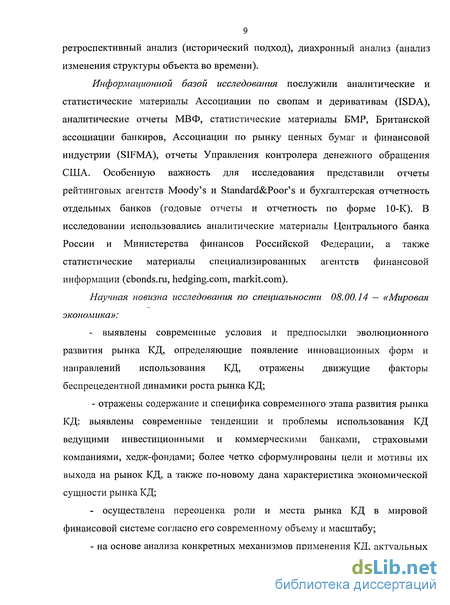 9

ретроспективный анализ (исторический подход), диахронный анализ (анализ изменения структуры объекта во времени).

Информационной базой исследования послужили аналитические и статистические материалы Ассоциации по свопам и деривативам (ISDA), аналитические отчеты МВФ, статистические материалы БМР, Британской ассоциации банкиров, Ассоциации по рынку ценных бумаг и финансовой индустрии (SIFMA), отчеты Управления контролера денежного обращения США. Особенную важность для исследования представили отчеты рейтинговых агентств Moody's и Standard&Poor's и бухгалтерская отчетность отдельных банков (годовые отчеты и отчетность по форме 10-К). В исследовании использовались аналитические материалы Центрального банка России и Министерства финансов Российской Федерации, а также статистические материалы специализированных агентств финансовой информации (cbonds.ru, hedging.com, markit.com).

Научная новизна исследования по специальности 08.00.14 – «Мировая экономика»:

- выявлены современные условия и предпосылки эволюционного развития рынка КД, определяющие появление инновационных форм и направлений использования КД, отражены движущие факторы беспрецедентной динамики роста рынка КД;

- отражены содержание и специфика современного этапа развития рынка КД: выявлены современные тенденции и проблемы использования КД ведущими инвестиционными и коммерческими банками, страховыми компаниями, хедж-фондами; более четко сформулированы цели и мотивы их выхода на рынок КД, а также по-новому дана характеристика экономической сущности рынка КД;

- осуществлена переоценка роли и места рынка КД в мировой финансовой системе согласно его современному объему и масштабу;

- на основе анализа конкретных механизмов применения КД, актуальных

dsLib.net
библиотека диссертаций